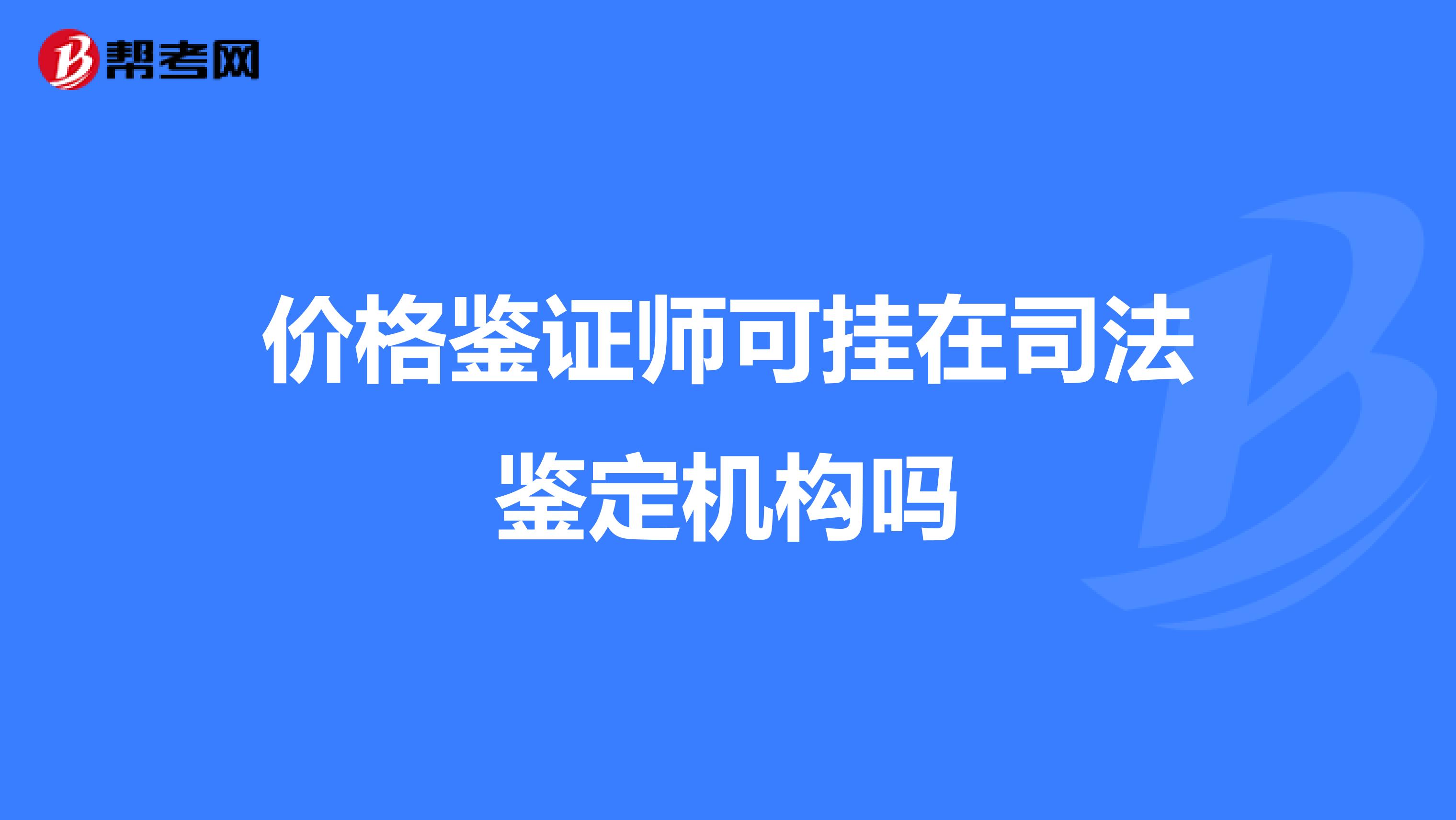 帮考网

价格鉴证师可挂在司法鉴定机构吗